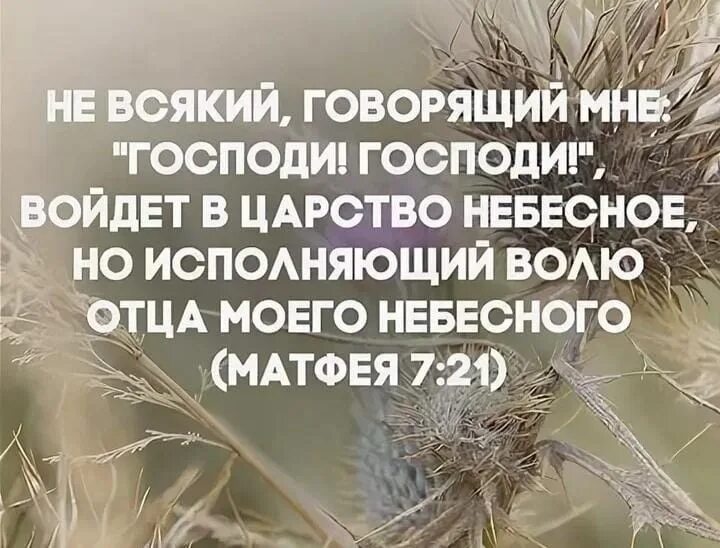 НЕ ВСЯКИЙ, ГОВОРЯЩИЙ МНЕ: "ГОСПОДИ! ГОСПОДИ!", ВОЙДЕТ В ЦАРСТВО НЕБЕСНОЕ, НО ИСПОЛНЯЮЩИЙ ВОЛЮ ОТЦА МОЕГО НЕБЕСНОГО (МАТФЕЯ 7:21)